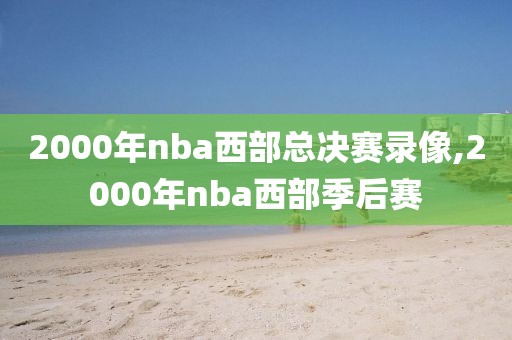 2000年nba西部总决赛录像,2000年nba西部季后赛